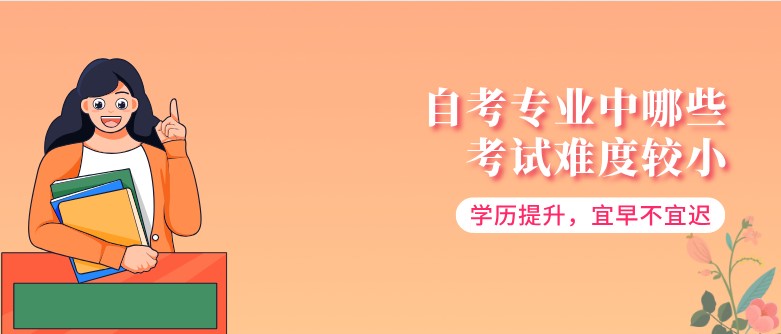 自考专业中哪些
考试难度较小

学历提升，宜早不宜迟